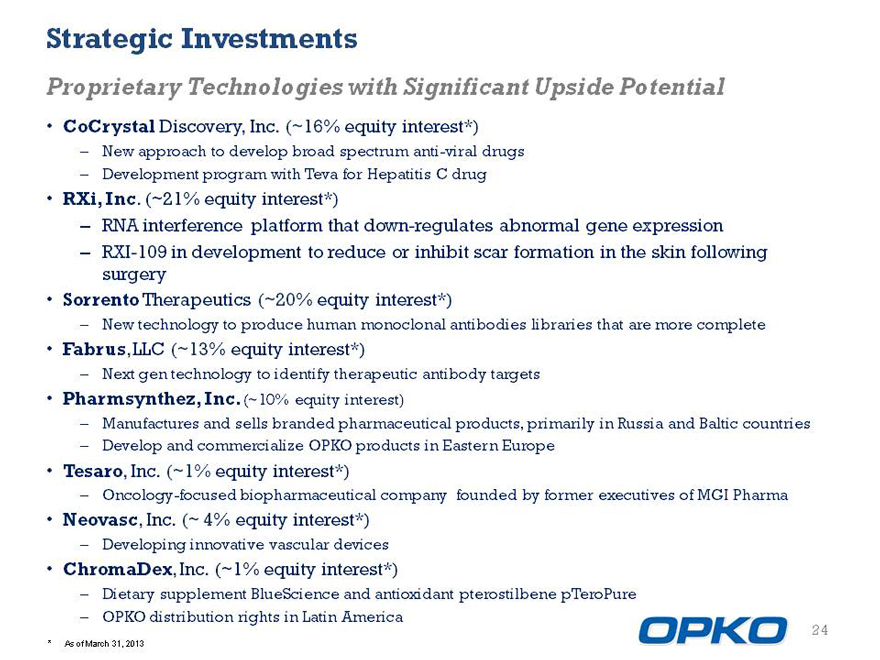 Strategic Investments

Proprietary Technologies with Significant Upside Potential

• CoCrystal Discovery, Inc. (~16% equity interest*)
– New approach to develop broad spectrum anti-viral drugs
– Development program with Teva for Hepatitis C drug
• RXi, Inc. (~21% equity interest*)
– RNA interference platform that down-regulates abnormal gene expression
– RXI-109 in development to reduce or inhibit scar formation in the skin following surgery
• Sorrento Therapeutics (~20% equity interest*)
– New technology to produce human monoclonal antibodies libraries that are more complete
• Fabrus, LLC (~13% equity interest*)
– Next gen technology to identify therapeutic antibody targets
• Pharmsynthez, Inc. (~10% equity interest)
– Manufactures and sells branded pharmaceutical products, primarily in Russia and Baltic countries
– Develop and commercialize OPKO products in Eastern Europe
• Tesaro, Inc. (~1% equity interest*)
– Oncology-focused biopharmaceutical company founded by former executives of MGI Pharma
• Neovasc, Inc. (~ 4% equity interest*)
– Developing innovative vascular devices
• ChromaDex, Inc. (~1% equity interest*)
– Dietary supplement BlueScience and antioxidant pterostilbene pTeroPure
– OPKO distribution rights in Latin America

* As of March 31, 2013

OPKO

24